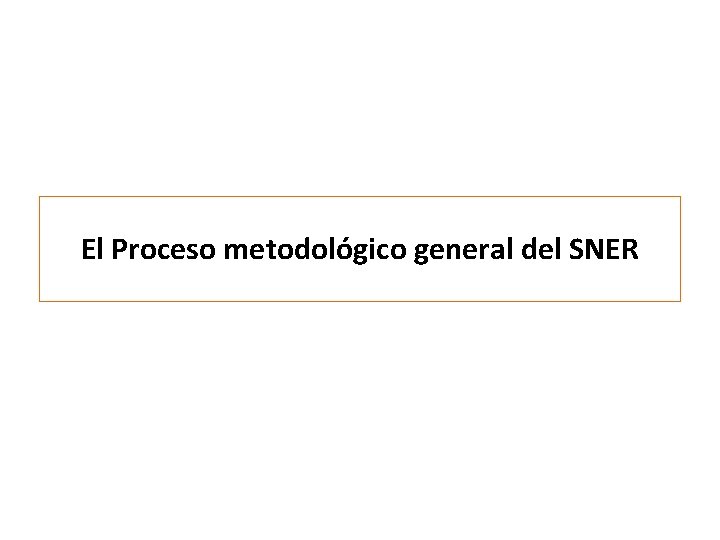 El Proceso metodológico general del SNER